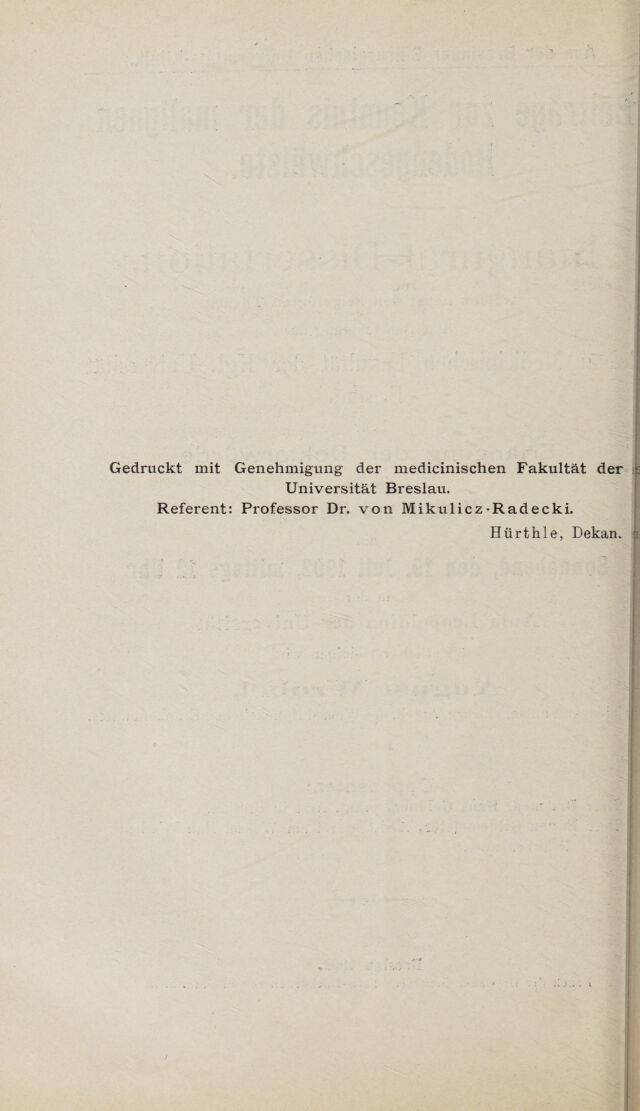 Gedruckt mit Genehmigung der medicinischen Fakultät der Universität Breslau.
Referent: Professor Dr. von Mikulicz-Radecki.
Hürthle, Dekan.